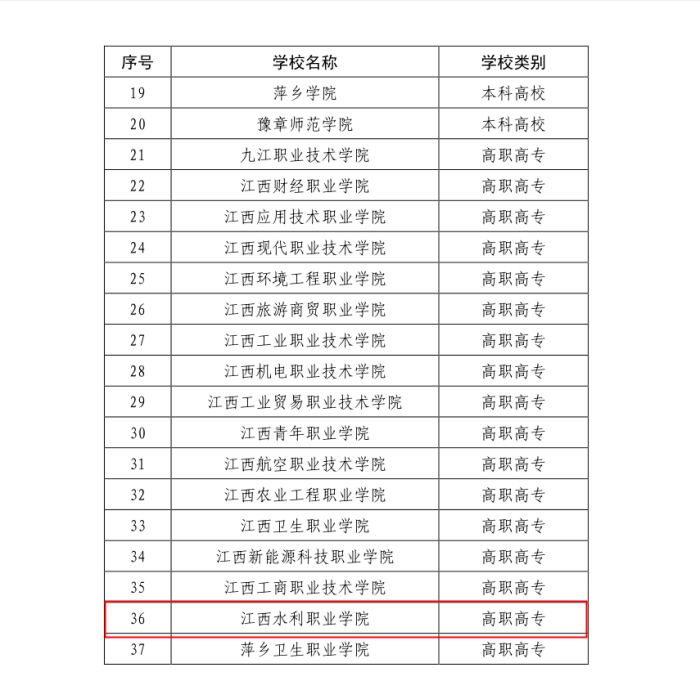 | 序号 | 学校名称 | 学校类别 |
|---|---|---|
| 19 | 萍乡学院 | 本科高校 |
| 20 | 豫章师范学院 | 本科高校 |
| 21 | 九江职业技术学院 | 高职高专 |
| 22 | 江西财经职业学院 | 高职高专 |
| 23 | 江西应用技术职业学院 | 高职高专 |
| 24 | 江西现代职业技术学院 | 高职高专 |
| 25 | 江西环境工程职业学院 | 高职高专 |
| 26 | 江西旅游商贸职业学院 | 高职高专 |
| 27 | 江西工业职业技术学院 | 高职高专 |
| 28 | 江西机电职业技术学院 | 高职高专 |
| 29 | 江西工业贸易职业技术学院 | 高职高专 |
| 30 | 江西青年职业学院 | 高职高专 |
| 31 | 江西航空职业技术学院 | 高职高专 |
| 32 | 江西农业工程职业学院 | 高职高专 |
| 33 | 江西卫生职业学院 | 高职高专 |
| 34 | 江西新能源科技职业学院 | 高职高专 |
| 35 | 江西工商职业技术学院 | 高职高专 |
| 36 | 江西水利职业学院 | 高职高专 |
| 37 | 萍乡卫生职业学院 | 高职高专 |